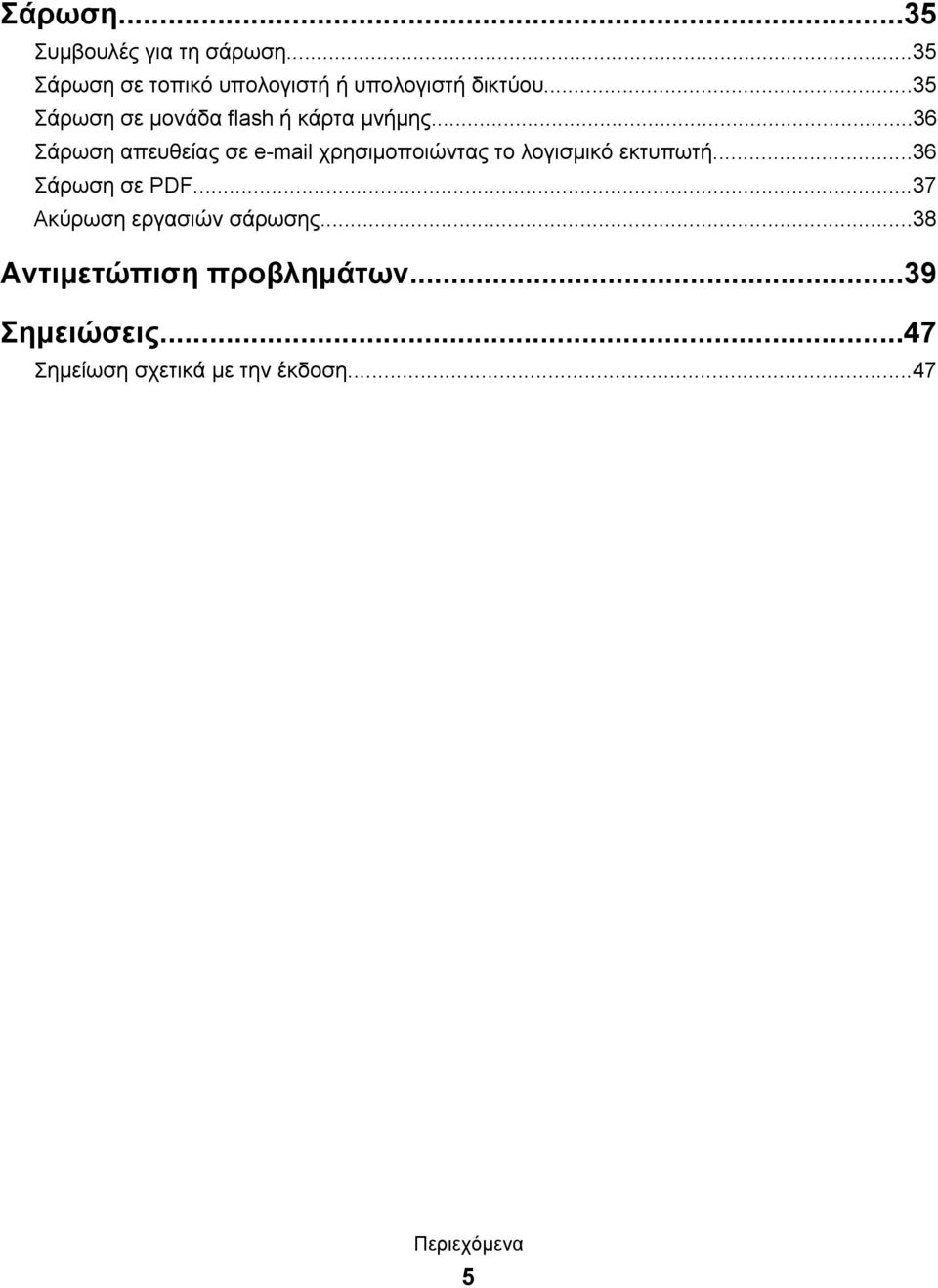 Σάρωση...35
Συμβουλές για τη σάρωση...35
Σάρωση σε τοπικό υπολογιστή ή υπολογιστή δικτύου...35
Σάρωση σε μονάδα flash ή κάρτα μνήμης...36
Σάρωση απευθείας σε e-mail χρησιμοποιώντας το λογισμικό εκτυπωτή...36
Σάρωση σε PDF...37
Ακύρωση εργασιών σάρωσης...38

Αντιμετώπιση προβλημάτων...39

Σημειώσεις...47
Σημείωση σχετικά με την έκδοση...47

Περιεχόμενα
5